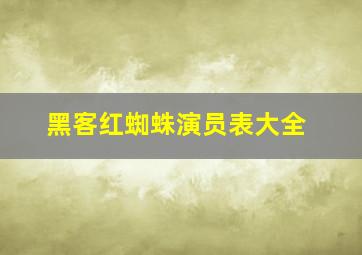 黑客红蜘蛛演员表大全